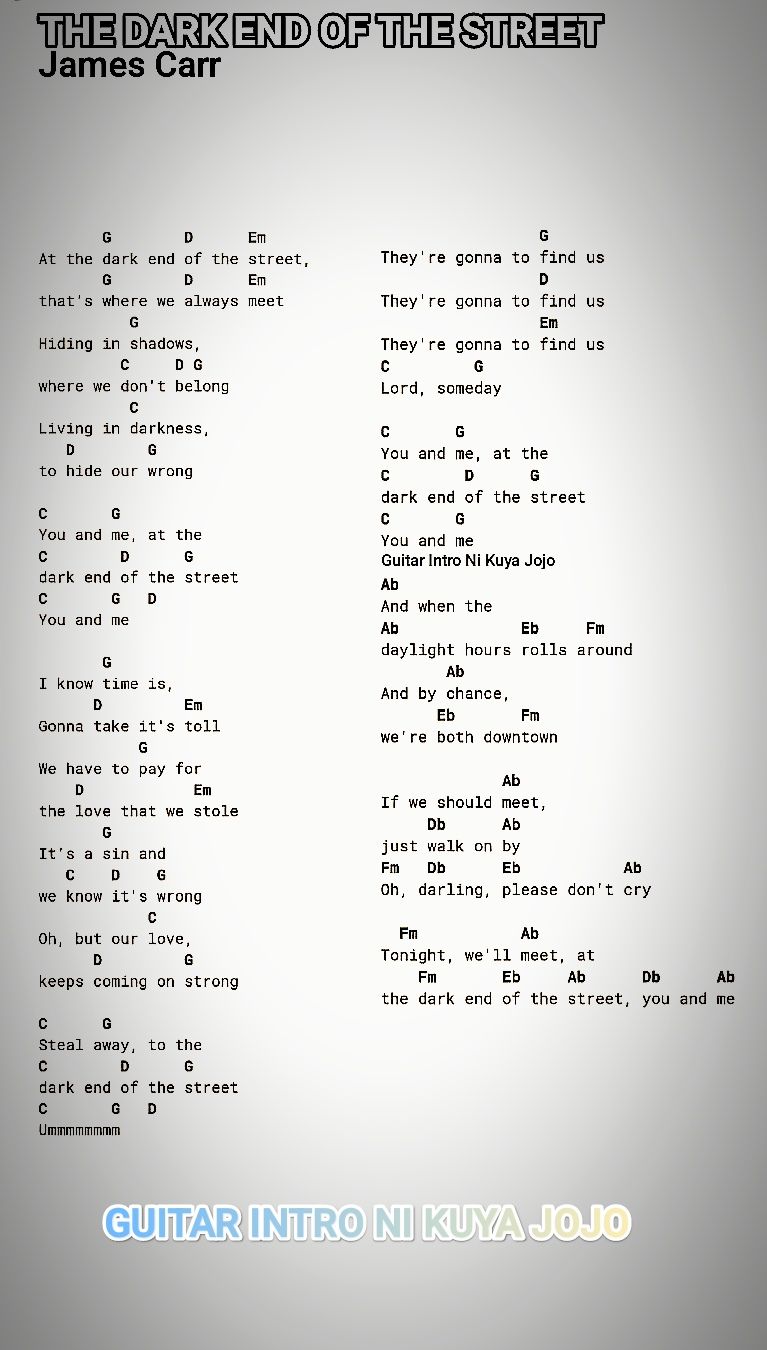 THE DARK END OF THE STREET
James Carr

G D Em
At the dark end of the street,
G D Em
that's where we always meet
G
Hiding in shadows,
C D G
where we don't belong
C
Living in darkness,
D G
to hide our wrong

C G
You and me, at the
C D G
dark end of the street
C G D
You and me

G
I know time is,
D Em
Gonna take it's toll
G
We have to pay for
D Em
the love that we stole
G
It's a sin and
C D G
we know it's wrong
C
Oh, but our love,
D G
keeps coming on strong

C G
Steal away, to the
C D G
dark end of the street
C G D
Ummmmmmmm

G
They're gonna to find us
D
They're gonna to find us
Em
They're gonna to find us
C G
Lord, someday

C G
You and me, at the
C D G
dark end of the street
C G
You and me
Guitar Intro Ni Kuya Jojo
Ab
And when the
Ab Eb Fm
daylight hours rolls around
Ab
And by chance,
Eb Fm
we're both downtown

Ab
If we should meet,
Db Ab
just walk on by
Fm Db Eb Ab
Oh, darling, please don't cry

Fm Ab
Tonight, we'll meet, at
Fm Eb Ab Db Ab
the dark end of the street, you and me

GUITAR INTRO NI KUYA JOJO